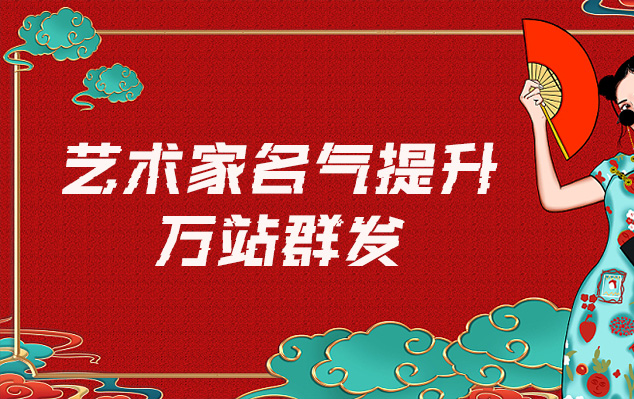 艺术家名气提升
万站群发